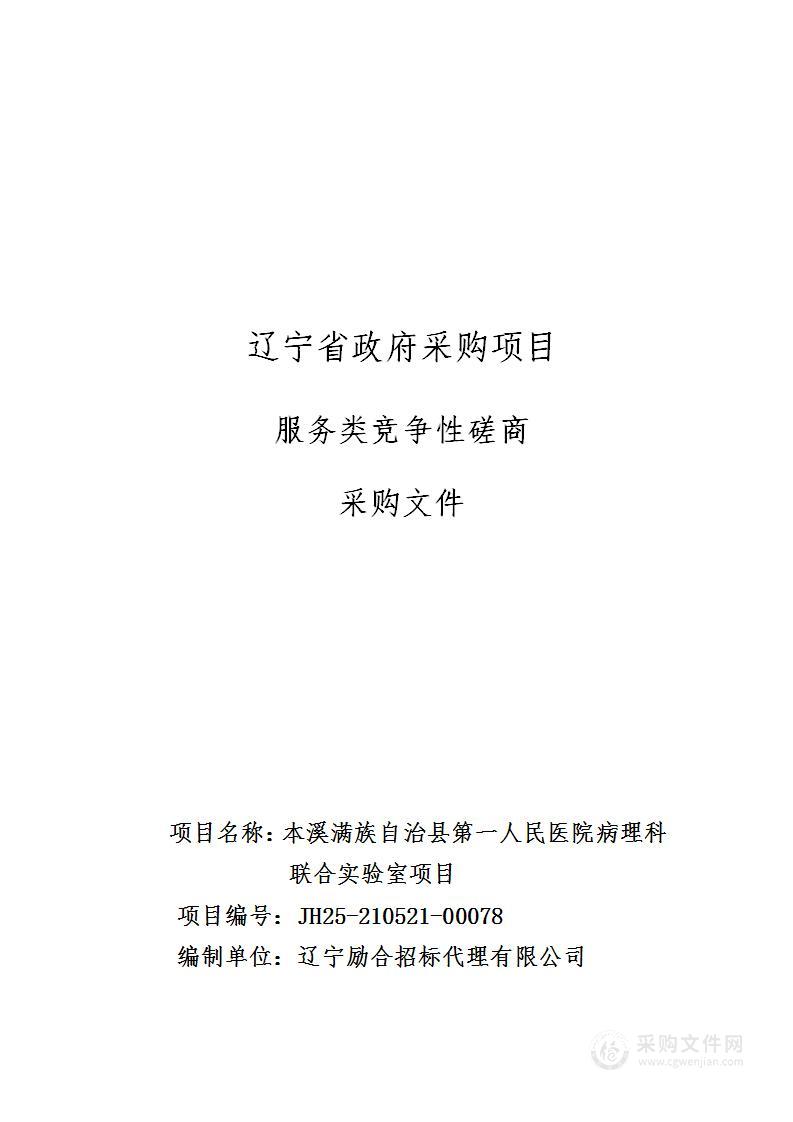 辽宁省政府采购项目

服务类竞争性磋商

采购文件

项目名称：本溪满族自治县第一人民医院病理科联合实验室项目

项目编号：JH25-210521-00078

编制单位：辽宁励合招标代理有限公司

采购文件网
www.cgwenjian.com